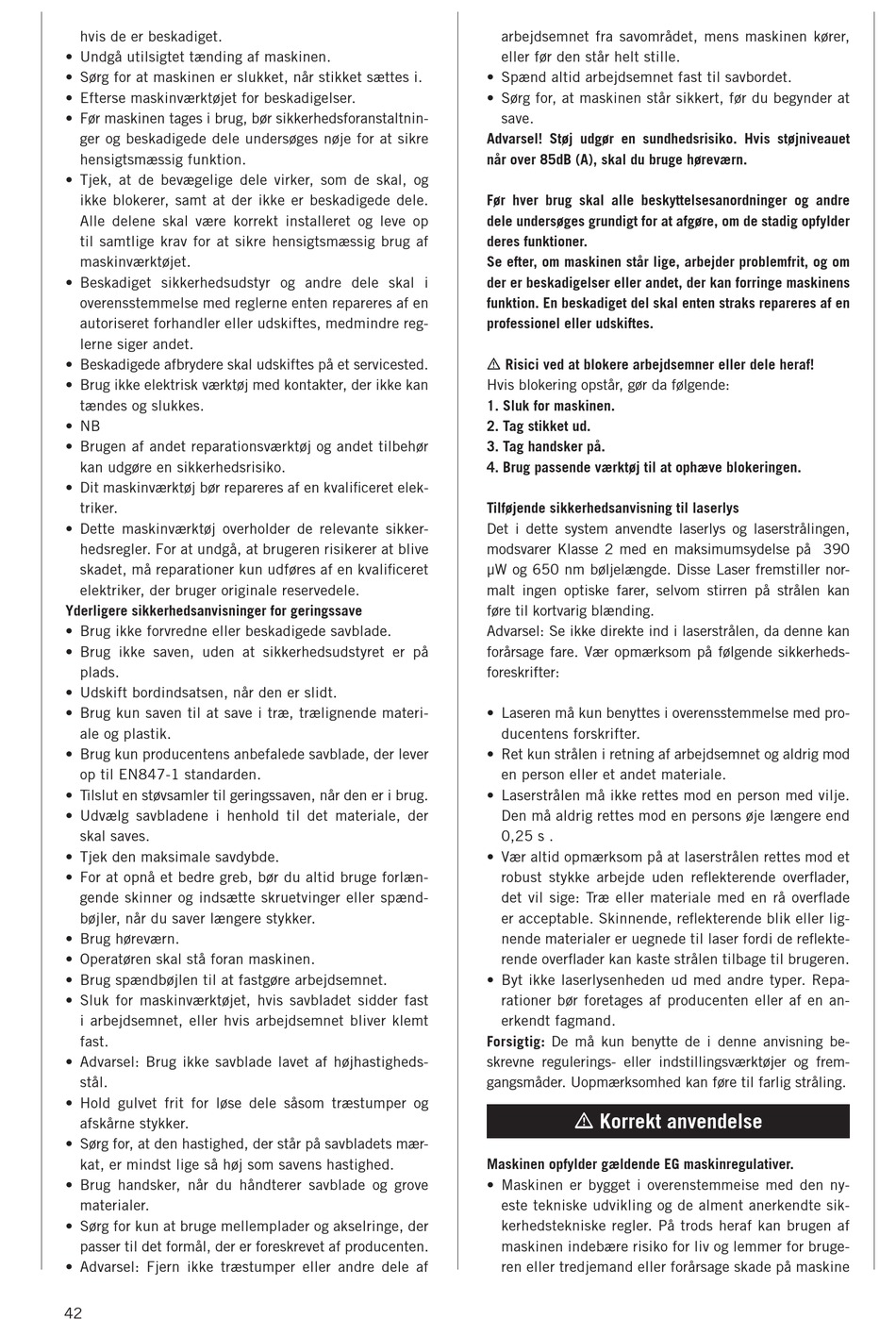 hvis de er beskadiget.
• Undgå utilsigtet tænding af maskinen.
• Sørg for at maskinen er slukket, når stikket sættes i.
• Efterse maskinværktøjet for beskadigelser.
• Før maskinen tages i brug, bør sikkerhedsforanstaltninger og beskadigede dele undersøges nøje for at sikre hensigtsmæssig funktion.
• Tjek, at de bevægelige dele virker, som de skal, og ikke blokerer, samt at der ikke er beskadigede dele. Alle delene skal være korrekt installeret og leve op til samtlige krav for at sikre hensigtsmæssig brug af maskinværktøjet.
• Beskadiget sikkerhedsudstyr og andre dele skal i overensstemmelse med reglerne enten repareres af en autoriseret forhandler eller udskiftes, medmindre reglerne siger andet.
• Beskadigede afbrydere skal udskiftes på et servicested.
• Brug ikke elektrisk værktøj med kontakter, der ikke kan tændes og slukkes.
• NB
• Brugen af andet reparationsværktøj og andet tilbehør kan udgøre en sikkerhedsrisiko.
• Dit maskinværktøj bør repareres af en kvalificeret elektriker.
• Dette maskinværktøj overholder de relevante sikkerhedsregler. For at undgå, at brugeren risikerer at blive skadet, må reparationer kun udføres af en kvalificeret elektriker, der bruger originale reservedele.
Yderligere sikkerhedsanvisninger for geringssave
• Brug ikke forvredne eller beskadigede savblade.
• Brug ikke saven, uden at sikkerhedsudstyret er på plads.
• Udskift bordindsatsen, når den er slidt.
• Brug kun saven til at save i træ, trælignende materiale og plastik.
• Brug kun producentens anbefalede savblade, der lever op til EN847-1 standarden.
• Tilslut en støvsamler til geringssaven, når den er i brug.
• Udvælg savbladene i henhold til det materiale, der skal saves.
• Tjek den maksimale savdybde.
• For at opnå et bedre greb, bør du altid bruge forlængende skinner og indsætte skruetvinger eller spændbøjler, når du saver længere stykker.
• Brug høreværn.
• Operatøren skal stå foran maskinen.
• Brug spændbøjlen til at fastgøre arbejdsemnet.
• Sluk for maskinværktøjet, hvis savbladet sidder fast i arbejdsemnet, eller hvis arbejdsemnet bliver klemt fast.
• Advarsel: Brug ikke savblade lavet af højhastighedsstål.
• Hold gulvet frit for løse dele såsom træstumper og afskårne stykker.
• Sørg for, at den hastighed, der står på savbladets mærkat, er mindst lige så høj som savens hastighed.
• Brug handsker, når du håndterer savblade og grove materialer.
• Sørg for kun at bruge mellemplader og akselringe, der passer til det formål, der er foreskrevet af producenten.
• Advarsel: Fjern ikke træstumper eller andre dele af arbejdsemnet fra savområdet, mens maskinen kører, eller før den står helt stille.
• Spænd altid arbejdsemnet fast til savbordet.
• Sørg for, at maskinen står sikkert, før du begynder at save.
Advarsel! Støj udgør en sundhedsrisiko. Hvis støjniveauet når over 85dB (A), skal du bruge høreværn.

Før hver brug skal alle beskyttelsesanordninger og andre dele undersøges grundigt for at afgøre, om de stadig opfylder deres funktioner.
Se efter, om maskinen står lige, arbejder problemfrit, og om der er beskadigelser eller andet, der kan forringe maskinens funktion. En beskadiget del skal enten straks repareres af en professionel eller udskiftes.

⚠ Risici ved at blokere arbejdsemner eller dele heraf!
Hvis blokering opstår, gør da følgende:
1. Sluk for maskinen.
2. Tag stikket ud.
3. Tag handsker på.
4. Brug passende værktøj til at ophæve blokeringen.

Tilføjende sikkerhedsanvisning til laserlys
Det i dette system anvendte laserlys og laserstrålingen, modsvarer Klasse 2 med en maksimumsydelse på 390 µW og 650 nm bøljelængde. Disse Laser fremstiller normalt ingen optiske farer, selvom stirren på strålen kan føre til kortvarig blænding.
Advarsel: Se ikke direkte ind i laserstrålen, da denne kan forårsage fare. Vær opmærksom på følgende sikkerhedsforeskrifter:

• Laseren må kun benyttes i overensstemmelse med producentens forskrifter.
• Ret kun strålen i retning af arbejdsemnet og aldrig mod en person eller et andet materiale.
• Laserstrålen må ikke rettes mod en person med vilje. Den må aldrig rettes mod en persons øje længere end 0,25 s .
• Vær altid opmærksom på at laserstrålen rettes mod et robust stykke arbejde uden reflekterende overflader, det vil sige: Træ eller materiale med en rå overflade er acceptable. Skinnende, reflekterende blik eller lignende materialer er uegnede til laser fordi de reflekterende overflader kan kaste strålen tilbage til brugeren.
• Byt ikke laserlysenheden ud med andre typer. Reparationer bør foretages af producenten eller af en anerkendt fagmand.
Forsigtig: De må kun benytte de i denne anvisning beskrevne regulerings- eller indstillingsværktøjer og fremgangsmåder. Uopmærksomhed kan føre til farlig stråling.

⚠ Korrekt anvendelse

Maskinen opfylder gældende EG maskinregulativer.
• Maskinen er bygget i overenstemmeise med den nyeste tekniske udvikling og de alment anerkendte sikkerhedstekniske regler. På trods heraf kan brugen af maskinen indebære risiko for liv og lemmer for brugeren eller tredjemand eller forårsage skade på maskine

42